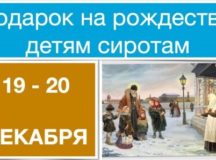 одарок на рождеств
детям сиротам

19 - 20

ЕКАБРЯ